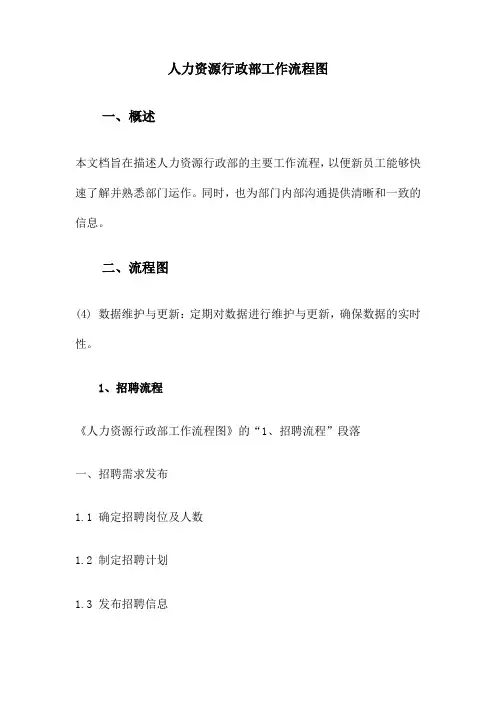 人力资源行政部工作流程图

一、概述

本文档旨在描述人力资源行政部的主要工作流程，以便新员工能够快速了解并熟悉部门运作。同时，也为部门内部沟通提供清晰和一致的信息。

二、流程图

(4) 数据维护与更新：定期对数据进行维护与更新，确保数据的实时性。

1、招聘流程

《人力资源行政部工作流程图》的“1、招聘流程”段落

一、招聘需求发布

1.1 确定招聘岗位及人数

1.2 制定招聘计划

1.3 发布招聘信息